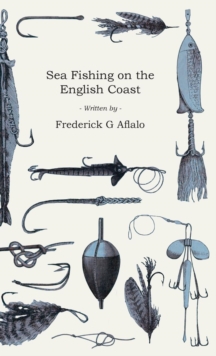 Sea Fishing on the English Coast

- Written by -

Frederick G Aflalo